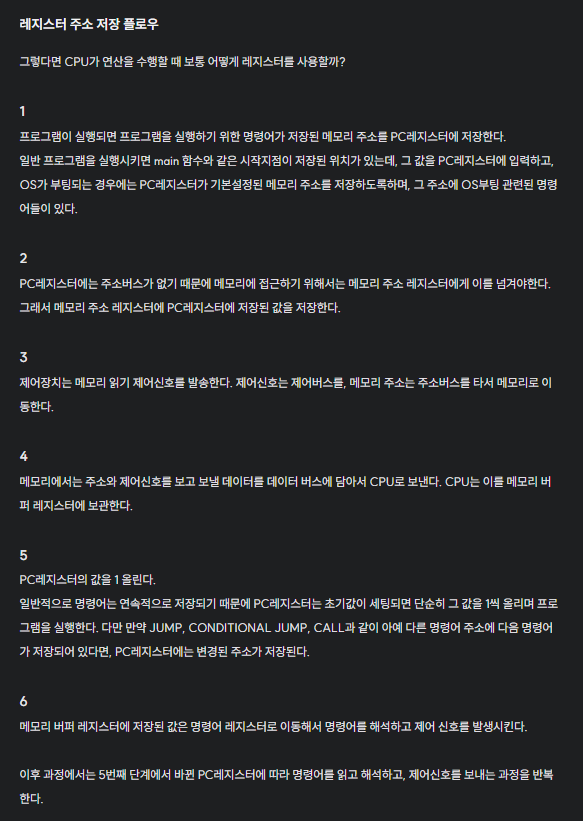 레지스터 주소 저장 플로우

그렇다면 CPU가 연산을 수행할 때 보통 어떻게 레지스터를 사용할까?

1
프로그램이 실행되면 프로그램을 실행하기 위한 명령어가 저장된 메모리 주소를 PC레지스터에 저장한다.
일반 프로그램을 실행시키면 main 함수와 같은 시작지점이 저장된 위치가 있는데, 그 값을 PC레지스터에 입력하고, OS가 부팅되는 경우에는 PC레지스터가 기본설정된 메모리 주소를 저장하도록하며, 그 주소에 OS부팅 관련된 명령어들이 있다.

2
PC레지스터에는 주소버스가 없기 때문에 메모리에 접근하기 위해서는 메모리 주소 레지스터에게 이를 넘겨야한다.
그래서 메모리 주소 레지스터에 PC레지스터에 저장된 값을 저장한다.

3
제어장치는 메모리 읽기 제어신호를 발송한다. 제어신호는 제어버스를, 메모리 주소는 주소버스를 타서 메모리로 이동한다.

4
메모리에서는 주소와 제어신호를 보고 보낼 데이터를 데이터 버스에 담아서 CPU로 보낸다. CPU는 이를 메모리 버퍼 레지스터에 보관한다.

5
PC레지스터의 값을 1 올린다.
일반적으로 명령어는 연속적으로 저장되기 때문에 PC레지스터는 초기값이 세팅되면 단순히 그 값을 1씩 올리며 프로그램을 실행한다. 다만 만약 JUMP, CONDITIONAL JUMP, CALL과 같이 아예 다른 명령어 주소에 다음 명령어가 저장되어 있다면, PC레지스터에는 변경된 주소가 저장된다.

6
메모리 버퍼 레지스터에 저장된 값은 명령어 레지스터로 이동해서 명령어를 해석하고 제어 신호를 발생시킨다.

이후 과정에서는 5번째 단계에서 바뀐 PC레지스터에 따라 명령어를 읽고 해석하고, 제어신호를 보내는 과정을 반복한다.